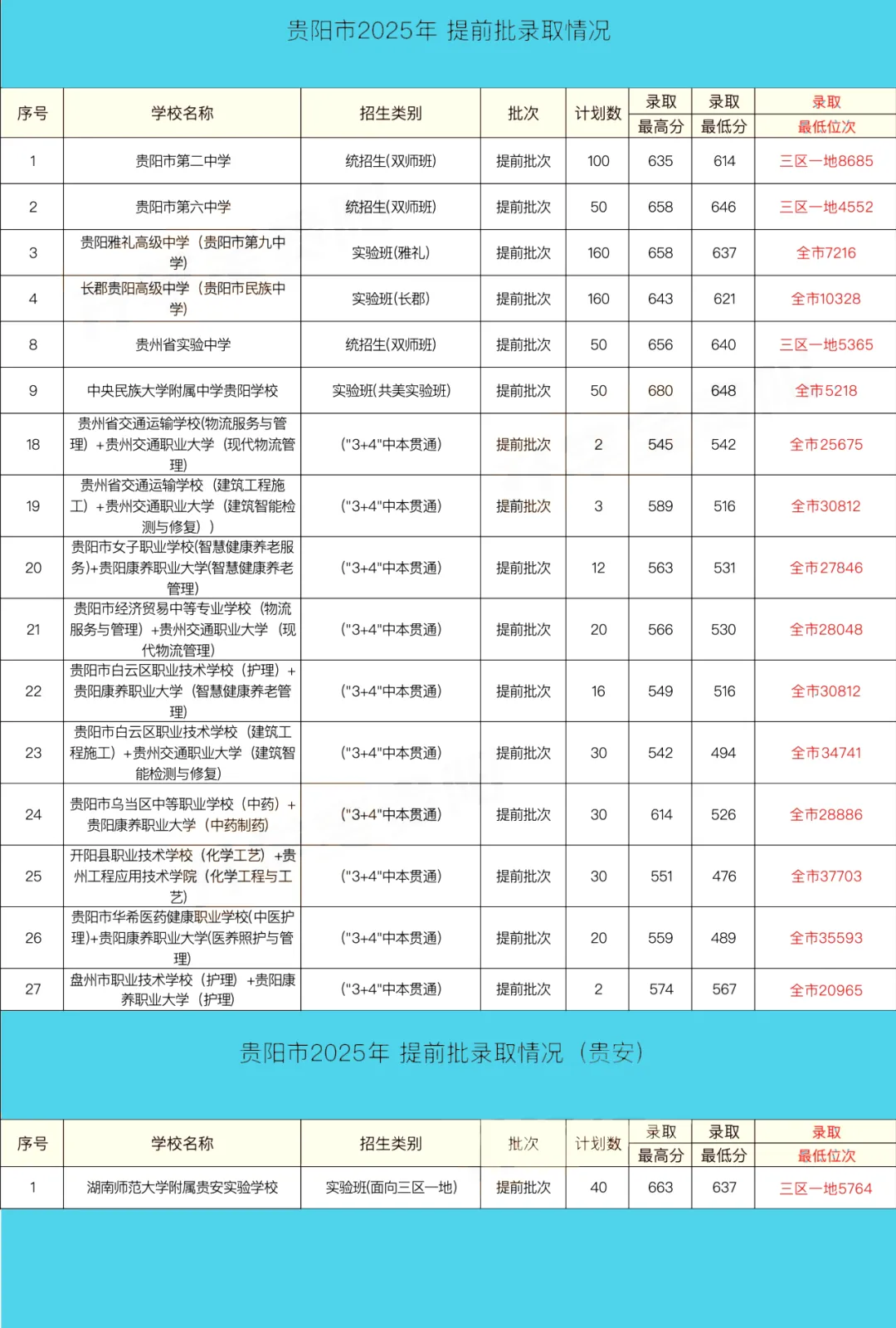 贵阳市2025年 提前批录取情况

| 序号 | 学校名称 | 招生类别 | 批次 | 计划数 | 录取最高分 | 录取最低分 | 录取最低位次 |
|---|---|---|---|---|---|---|---|
| 1 | 贵阳市第二中学 | 统招生(双师班) | 提前批次 | 100 | 635 | 614 | 三区一地8685 |
| 2 | 贵阳市第六中学 | 统招生(双师班) | 提前批次 | 50 | 658 | 646 | 三区一地4552 |
| 3 | 贵阳雅礼高级中学（贵阳市第九中学） | 实验班(雅礼) | 提前批次 | 160 | 658 | 637 | 全市7216 |
| 4 | 长郡贵阳高级中学（贵阳市民族中学） | 实验班(长郡) | 提前批次 | 160 | 643 | 621 | 全市10328 |
| 8 | 贵州省实验中学 | 统招生(双师班) | 提前批次 | 50 | 656 | 640 | 三区一地5365 |
| 9 | 中央民族大学附属中学贵阳学校 | 实验班(共美实验班) | 提前批次 | 50 | 680 | 648 | 全市5218 |
| 18 | 贵州省交通运输学校(物流服务与管理）+贵州交通职业大学（现代物流管理) | ("3+4"中本贯通) | 提前批次 | 2 | 545 | 542 | 全市25675 |
| 19 | 贵州省交通运输学校（建筑工程施工）+贵州交通职业大学（建筑智能检测与修复）） | ("3+4"中本贯通) | 提前批次 | 3 | 589 | 516 | 全市30812 |
| 20 | 贵阳市女子职业学校(智慧健康养老服务)+贵阳康养职业大学(智慧健康养老管理) | ("3+4"中本贯通) | 提前批次 | 12 | 563 | 531 | 全市27846 |
| 21 | 贵阳市经济贸易中等专业学校（物流服务与管理）+贵州交通职业大学（现代物流管理) | ("3+4"中本贯通) | 提前批次 | 20 | 566 | 530 | 全市28048 |
| 22 | 贵阳市白云区职业技术学校（护理）+贵阳康养职业大学（智慧健康养老管理) | ("3+4"中本贯通) | 提前批次 | 16 | 549 | 516 | 全市30812 |
| 23 | 贵阳市白云区职业技术学校（建筑工程施工）+贵州交通职业大学（建筑智能检测与修复) | ("3+4"中本贯通) | 提前批次 | 30 | 542 | 494 | 全市34741 |
| 24 | 贵阳市乌当区中等职业学校（中药）+贵阳康养职业大学（中药制药) | ("3+4"中本贯通) | 提前批次 | 30 | 614 | 526 | 全市28886 |
| 25 | 开阳县职业技术学校（化学工艺）+贵州工程应用技术学院（化学工程与工艺) | ("3+4"中本贯通) | 提前批次 | 30 | 551 | 476 | 全市37703 |
| 26 | 贵阳市华希医药健康职业学校(中医护理)+贵阳康养职业大学(医养照护与管理) | ("3+4"中本贯通) | 提前批次 | 20 | 559 | 489 | 全市35593 |
| 27 | 盘州市职业技术学校（护理）+贵阳康养职业大学（护理) | ("3+4"中本贯通) | 提前批次 | 2 | 574 | 567 | 全市20965 |

贵阳市2025年 提前批录取情况（贵安）

| 序号 | 学校名称 | 招生类别 | 批次 | 计划数 | 录取最高分 | 录取最低分 | 录取最低位次 |
|---|---|---|---|---|---|---|---|
| 1 | 湖南师范大学附属贵安实验学校 | 实验班(面向三区一地) | 提前批次 | 40 | 663 | 637 | 三区一地5764 |